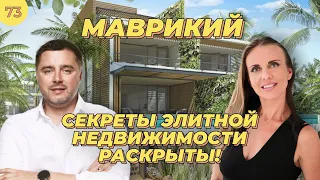 73

МАВРИКИЙ

СЕКРЕТЫ ЭЛИТНОЙ НЕДВИЖИМОСТИ РАСКРЫТЫ!